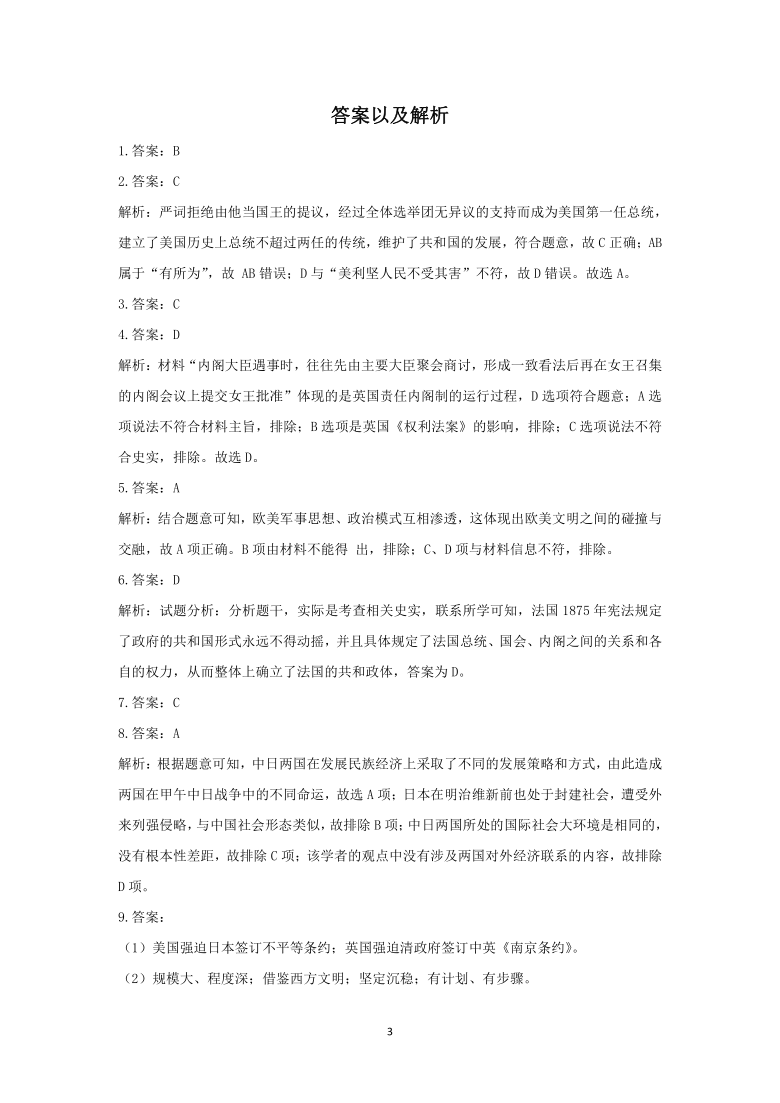 答案以及解析

1.答案：B

2.答案：C

解析：严词拒绝由他当国王的提议，经过全体选举团无异议的支持而成为美国第一任总统，建立了美国历史上总统不超过两任的传统，维护了共和国的发展，符合题意，故C正确；AB属于“有所为”，故 AB 错误；D与“美利坚人民不受其害”不符，故D错误。故选A。

3.答案：C

4.答案：D

解析：材料“内阁大臣遇事时，往往先由主要大臣聚会商讨，形成一致看法后再在女王召集的内阁会议上提交女王批准”体现的是英国责任内阁制的运行过程，D选项符合题意；A选项说法不符合材料主旨，排除；B选项是英国《权利法案》的影响，排除；C选项说法不符合史实，排除。故选D。

5.答案：A

解析：结合题意可知，欧美军事思想、政治模式互相渗透，这体现出欧美文明之间的碰撞与交融，故A项正确。B项由材料不能得 出，排除；C、D项与材料信息不符，排除。

6.答案：D

解析：试题分析：分析题干，实际是考查相关史实，联系所学可知，法国1875年宪法规定了政府的共和国形式永远不得动摇，并且具体规定了法国总统、国会、内阁之间的关系和各自的权力，从而整体上确立了法国的共和政体，答案为D。

7.答案：C

8.答案：A

解析：根据题意可知，中日两国在发展民族经济上采取了不同的发展策略和方式，由此造成两国在甲午中日战争中的不同命运，故选A项；日本在明治维新前也处于封建社会，遭受外来列强侵略，与中国社会形态类似，故排除B项；中日两国所处的国际社会大环境是相同的，没有根本性差距，故排除C项；该学者的观点中没有涉及两国对外经济联系的内容，故排除D项。

9.答案：

（1）美国强迫日本签订不平等条约；英国强迫清政府签订中英《南京条约》。

（2）规模大、程度深；借鉴西方文明；坚定沉稳；有计划、有步骤。

3